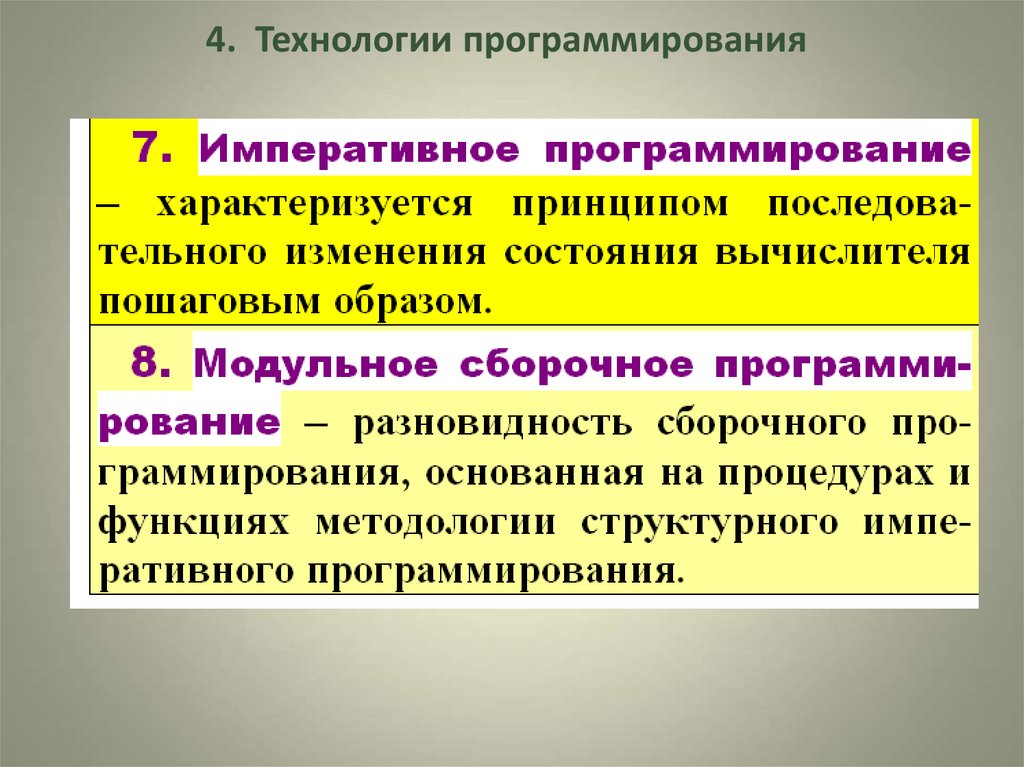 4. Технологии программирования

7. Императивное программирование – характеризуется принципом последовательного изменения состояния вычислителя пошаговым образом.

8. Модульное сборочное программирование – разновидность сборочного программирования, основанная на процедурах и функциях методологии структурного императивного программирования.